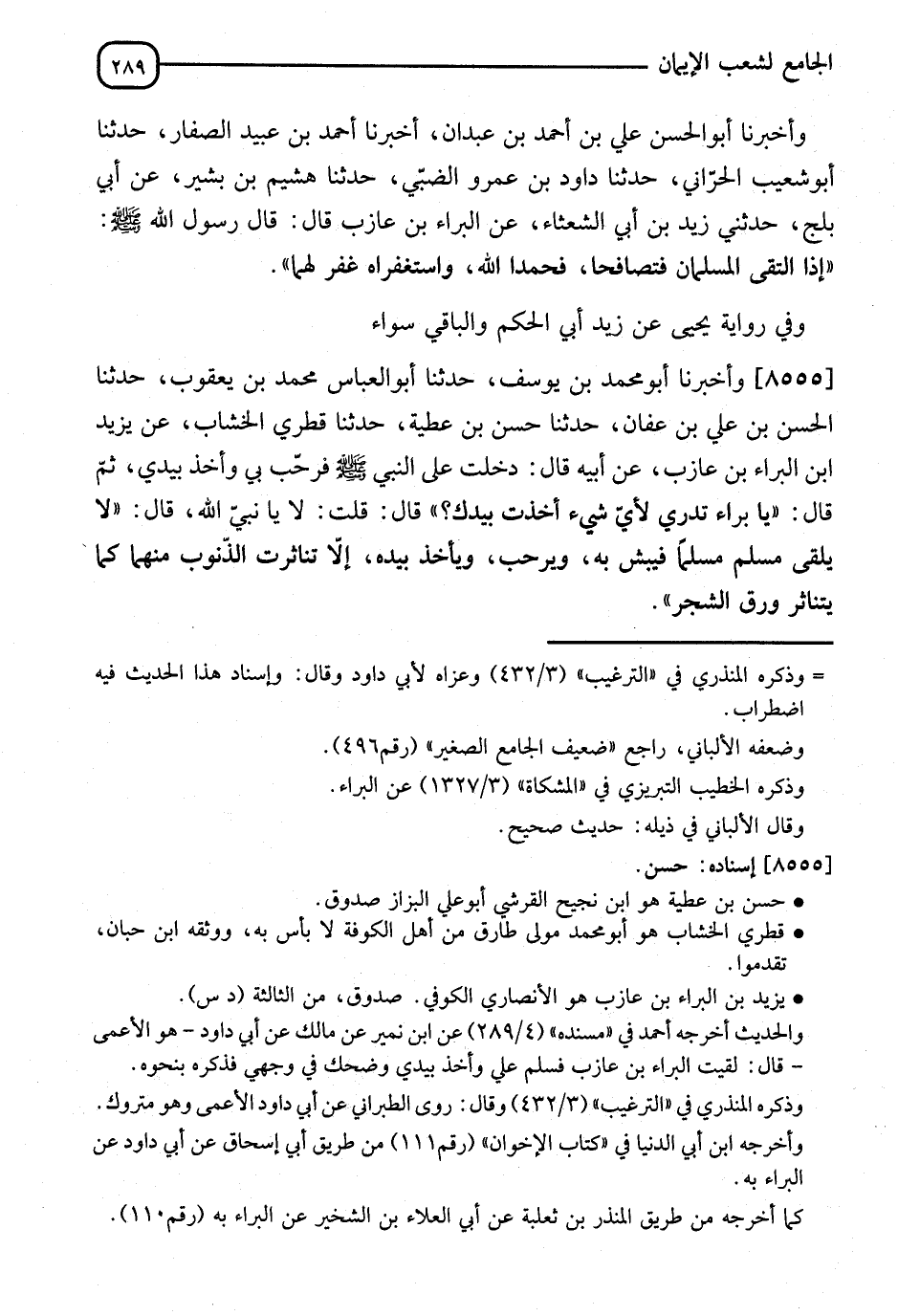 الجامع لشعب الإيمان ٢٨٩

وأخبرنا أبوالحسن علي بن أحمد بن عبدان، أخبرنا أحمد بن عبيد الصفار، حدثنا أبوشعيب الحرّاني، حدثنا داود بن عمرو الضبّي، حدثنا هشيم بن بشير، عن أبي بلج، حدثني زيد بن أبي الشعثاء، عن البراء بن عازب قال: قال رسول الله ﷺ: «إذا التقى المسلمان فتصافحا، فحمدا الله، واستغفراه غفر لهما».

وفي رواية يحيى عن زيد أبي الحكم والباقي سواء

[٨٥٥٥] وأخبرنا أبومحمد بن يوسف، حدثنا أبوالعباس محمد بن يعقوب، حدثنا الحسن بن علي بن عفان، حدثنا حسن بن عطية، حدثنا قطري الخشاب، عن يزيد ابن البراء بن عازب، عن أبيه قال: دخلت على النبي ﷺ فرحّب بي وأخذ بيدي، ثمّ قال: «يا براء تدري لأيّ شيء أخذت بيدك؟» قال: قلت: لا يا نبيّ الله، قال: «لا يلقى مسلم مسلماً فيبش به، ويرحب، ويأخذ بيده، إلّا تناثرت الذّنوب منهما كما يتناثر ورق الشجر».

= وذكره المنذري في «الترغيب» (٤٣٢/٣) وعزاه لأبي داود وقال: وإسناد هذا الحديث فيه اضطراب.
وضعفه الألباني، راجع «ضعيف الجامع الصغير» (رقم٤٩٦).
وذكره الخطيب التبريزي في «المشكاة» (١٣٢٧/٣) عن البراء.
وقال الألباني في ذيله: حديث صحيح.
[٨٥٥٥] إسناده: حسن.
● حسن بن عطية هو ابن نجيح القرشي أبوعلي البزاز صدوق.
● قطري الخشاب هو أبومحمد مولى طارق من أهل الكوفة لا بأس به، ووثقه ابن حبان، تقدموا.
● يزيد بن البراء بن عازب هو الأنصاري الكوفي. صدوق، من الثالثة (د س).
والحديث أخرجه أحمد في «مسنده» (٢٨٩/٤) عن ابن نمير عن مالك عن أبي داود - هو الأعمى - قال: لقيت البراء بن عازب فسلم علي وأخذ بيدي وضحك في وجهي فذكره بنحوه.
وذكره المنذري في «الترغيب» (٤٣٢/٣) وقال: روى الطبراني عن أبي داود الأعمى وهو متروك.
وأخرجه ابن أبي الدنيا في «كتاب الإخوان» (رقم١١١) من طريق أبي إسحاق عن أبي داود عن البراء به.
كما أخرجه من طريق المنذر بن ثعلبة عن أبي العلاء بن الشخير عن البراء به (رقم١١٠).